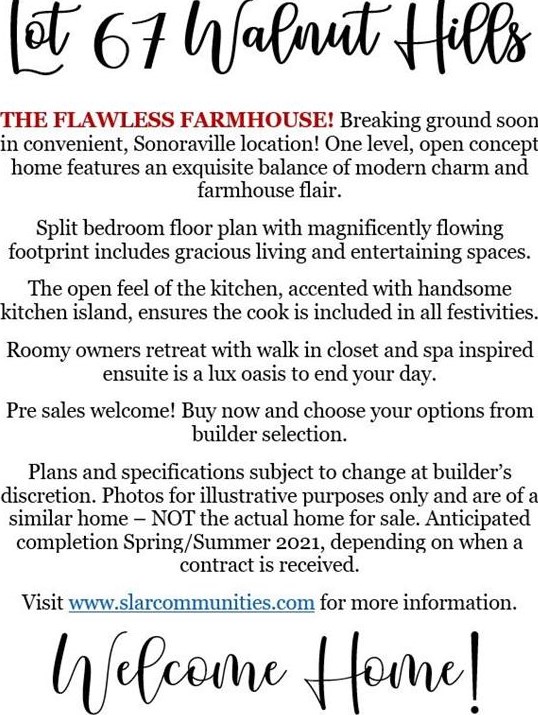 Lot 67 Walnut Hills

THE FLAWLESS FARMHOUSE! Breaking ground soon in convenient, Sonoraville location! One level, open concept home features an exquisite balance of modern charm and farmhouse flair.

Split bedroom floor plan with magnificently flowing footprint includes gracious living and entertaining spaces.

The open feel of the kitchen, accented with handsome kitchen island, ensures the cook is included in all festivities.

Roomy owners retreat with walk in closet and spa inspired ensuite is a lux oasis to end your day.

Pre sales welcome! Buy now and choose your options from builder selection.

Plans and specifications subject to change at builder's discretion. Photos for illustrative purposes only and are of a similar home – NOT the actual home for sale. Anticipated completion Spring/Summer 2021, depending on when a contract is received.

Visit www.slarcommunities.com for more information.

Welcome Home!